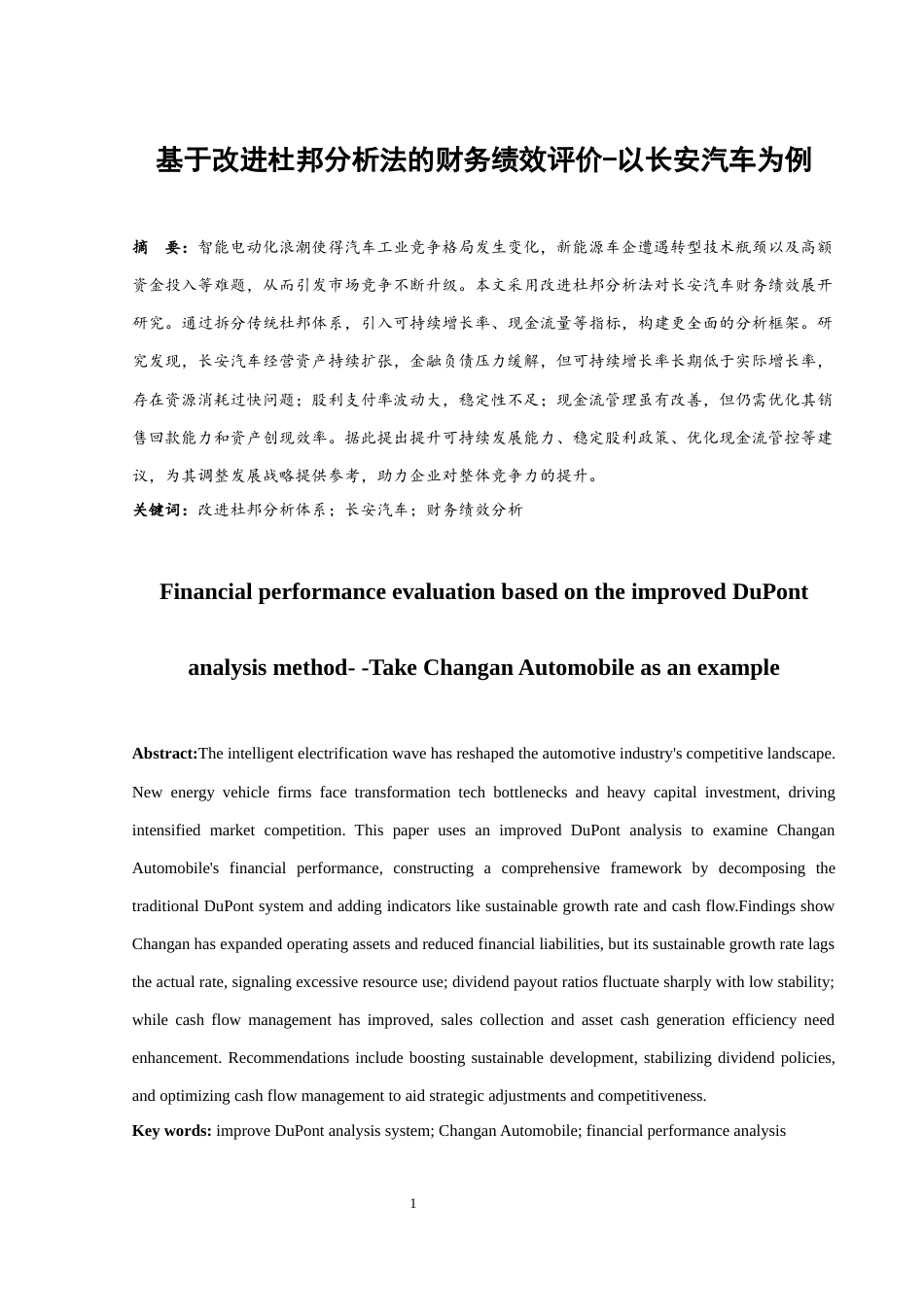 基于改进杜邦分析法的财务绩效评价-以长安汽车为例

摘 要：智能电动化浪潮使得汽车工业竞争格局发生变化，新能源车企遭遇转型技术瓶颈以及高额资金投入等难题，从而引发市场竞争不断升级。本文采用改进杜邦分析法对长安汽车财务绩效展开研究。通过拆分传统杜邦体系，引入可持续增长率、现金流量等指标，构建更全面的分析框架。研究发现，长安汽车经营资产持续扩张，金融负债压力缓解，但可持续增长率长期低于实际增长率，存在资源消耗过快问题；股利支付率波动大，稳定性不足；现金流管理虽有改善，但仍需优化其销售回款能力和资产创现效率。据此提出提升可持续发展能力、稳定股利政策、优化现金流管控等建议，为其调整发展战略提供参考，助力企业对整体竞争力的提升。

关键词：改进杜邦分析体系；长安汽车；财务绩效分析

Financial performance evaluation based on the improved DuPont analysis method- -Take Changan Automobile as an example

Abstract:The intelligent electrification wave has reshaped the automotive industry's competitive landscape. New energy vehicle firms face transformation tech bottlenecks and heavy capital investment, driving intensified market competition. This paper uses an improved DuPont analysis to examine Changan Automobile's financial performance, constructing a comprehensive framework by decomposing the traditional DuPont system and adding indicators like sustainable growth rate and cash flow.Findings show Changan has expanded operating assets and reduced financial liabilities, but its sustainable growth rate lags the actual rate, signaling excessive resource use; dividend payout ratios fluctuate sharply with low stability; while cash flow management has improved, sales collection and asset cash generation efficiency need enhancement. Recommendations include boosting sustainable development, stabilizing dividend policies, and optimizing cash flow management to aid strategic adjustments and competitiveness.

Key words: improve DuPont analysis system; Changan Automobile; financial performance analysis

1